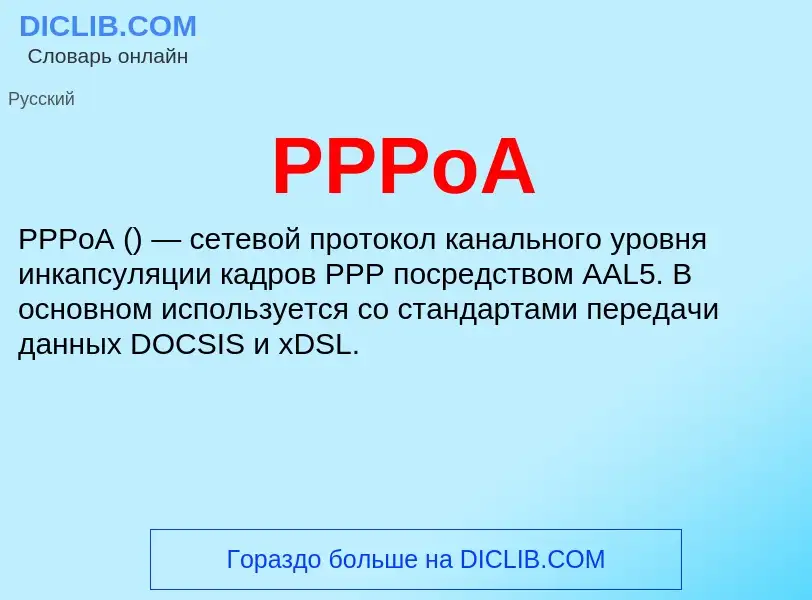 DICLIB.COM
Словарь онлайн

Русский

PPPoA

PPPoA () — сетевой протокол канального уровня инкапсуляции кадров PPP посредством AAL5. В основном используется со стандартами передачи данных DOCSIS и xDSL.

Гораздо больше на DICLIB.COM